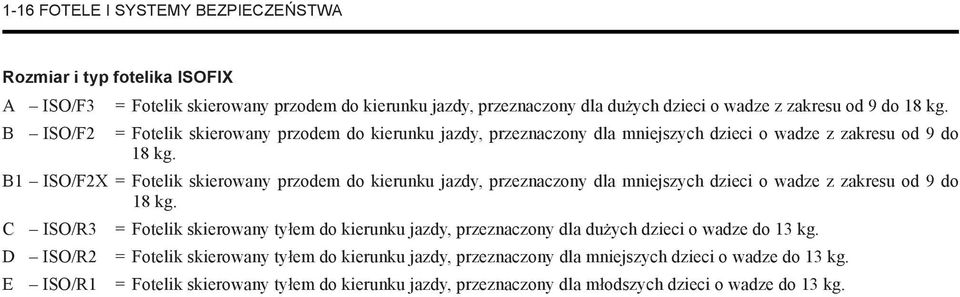 1-16 FOTELE I SYSTEMY BEZPIECZEŃSTWA

Rozmiar i typ fotelika ISOFIX

A – ISO/F3 = Fotelik skierowany przodem do kierunku jazdy, przeznaczony dla dużych dzieci o wadze z zakresu od 9 do 18 kg.

B – ISO/F2 = Fotelik skierowany przodem do kierunku jazdy, przeznaczony dla mniejszych dzieci o wadze z zakresu od 9 do 18 kg.

B1 – ISO/F2X = Fotelik skierowany przodem do kierunku jazdy, przeznaczony dla mniejszych dzieci o wadze z zakresu od 9 do 18 kg.

C – ISO/R3 = Fotelik skierowany tyłem do kierunku jazdy, przeznaczony dla dużych dzieci o wadze do 13 kg.

D – ISO/R2 = Fotelik skierowany tyłem do kierunku jazdy, przeznaczony dla mniejszych dzieci o wadze do 13 kg.

E – ISO/R1 = Fotelik skierowany tyłem do kierunku jazdy, przeznaczony dla młodszych dzieci o wadze do 13 kg.